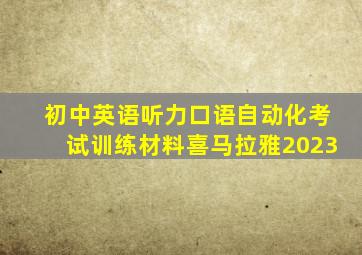 初中英语听力口语自动化考试训练材料喜马拉雅2023